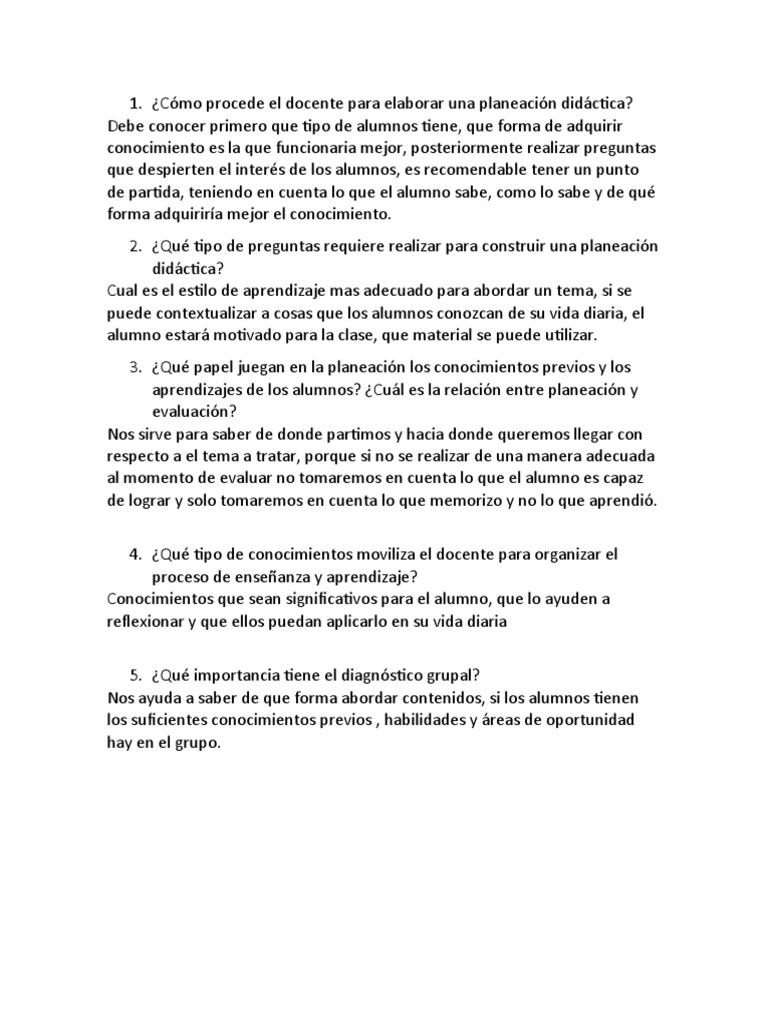 1. ¿Cómo procede el docente para elaborar una planeación didáctica?
Debe conocer primero que tipo de alumnos tiene, que forma de adquirir conocimiento es la que funcionaria mejor, posteriormente realizar preguntas que despierten el interés de los alumnos, es recomendable tener un punto de partida, teniendo en cuenta lo que el alumno sabe, como lo sabe y de qué forma adquiriría mejor el conocimiento.

2. ¿Qué tipo de preguntas requiere realizar para construir una planeación didáctica?
Cual es el estilo de aprendizaje mas adecuado para abordar un tema, si se puede contextualizar a cosas que los alumnos conozcan de su vida diaria, el alumno estará motivado para la clase, que material se puede utilizar.

3. ¿Qué papel juegan en la planeación los conocimientos previos y los aprendizajes de los alumnos? ¿Cuál es la relación entre planeación y evaluación?
Nos sirve para saber de donde partimos y hacia donde queremos llegar con respecto a el tema a tratar, porque si no se realizar de una manera adecuada al momento de evaluar no tomaremos en cuenta lo que el alumno es capaz de lograr y solo tomaremos en cuenta lo que memorizo y no lo que aprendió.

4. ¿Qué tipo de conocimientos moviliza el docente para organizar el proceso de enseñanza y aprendizaje?
Conocimientos que sean significativos para el alumno, que lo ayuden a reflexionar y que ellos puedan aplicarlo en su vida diaria

5. ¿Qué importancia tiene el diagnóstico grupal?
Nos ayuda a saber de que forma abordar contenidos, si los alumnos tienen los suficientes conocimientos previos , habilidades y áreas de oportunidad hay en el grupo.